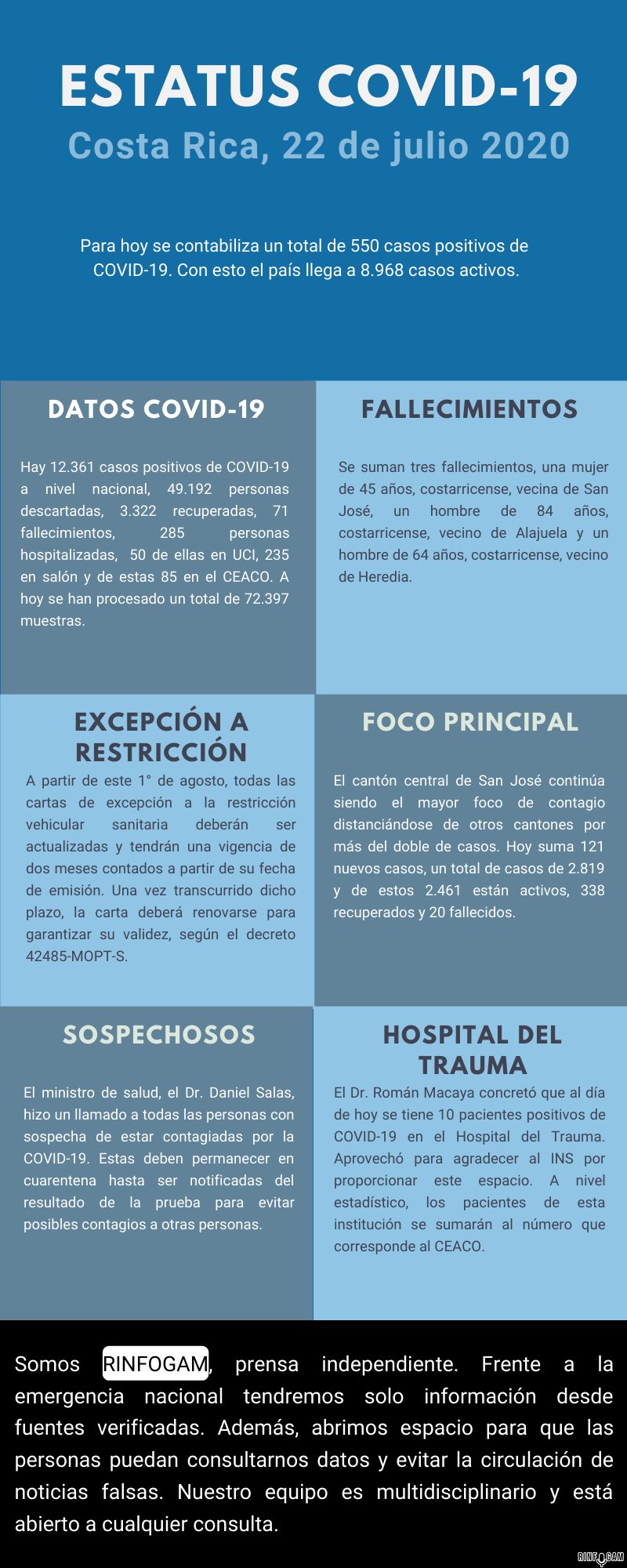 ESTATUS COVID-19
Costa Rica, 22 de julio 2020

Para hoy se contabiliza un total de 550 casos positivos de COVID-19. Con esto el país llega a 8.968 casos activos.

DATOS COVID-19

Hay 12.361 casos positivos de COVID-19 a nivel nacional, 49.192 personas descartadas, 3.322 recuperadas, 71 fallecimientos, 285 personas hospitalizadas, 50 de ellas en UCI, 235 en salón y de estas 85 en el CEACO. A hoy se han procesado un total de 72.397 muestras.

FALLECIMIENTOS

Se suman tres fallecimientos, una mujer de 45 años, costarricense, vecina de San José, un hombre de 84 años, costarricense, vecino de Alajuela y un hombre de 64 años, costarricense, vecino de Heredia.

EXCEPCIÓN A RESTRICCIÓN

A partir de este 1° de agosto, todas las cartas de excepción a la restricción vehicular sanitaria deberán ser actualizadas y tendrán una vigencia de dos meses contados a partir de su fecha de emisión. Una vez transcurrido dicho plazo, la carta deberá renovarse para garantizar su validez, según el decreto 42485-MOPT-S.

FOCO PRINCIPAL

El cantón central de San José continúa siendo el mayor foco de contagio distanciándose de otros cantones por más del doble de casos. Hoy suma 121 nuevos casos, un total de casos de 2.819 y de estos 2.461 están activos, 338 recuperados y 20 fallecidos.

SOSPECHOSOS

El ministro de salud, el Dr. Daniel Salas, hizo un llamado a todas las personas con sospecha de estar contagiadas por la COVID-19. Estas deben permanecer en cuarentena hasta ser notificadas del resultado de la prueba para evitar posibles contagios a otras personas.

HOSPITAL DEL TRAUMA

El Dr. Román Macaya concretó que al día de hoy se tiene 10 pacientes positivos de COVID-19 en el Hospital del Trauma. Aprovechó para agradecer al INS por proporcionar este espacio. A nivel estadístico, los pacientes de esta institución se sumarán al número que corresponde al CEACO.

Somos RINFOGAM, prensa independiente. Frente a la emergencia nacional tendremos solo información desde fuentes verificadas. Además, abrimos espacio para que las personas puedan consultarnos datos y evitar la circulación de noticias falsas. Nuestro equipo es multidisciplinario y está abierto a cualquier consulta.

RINFOGAM